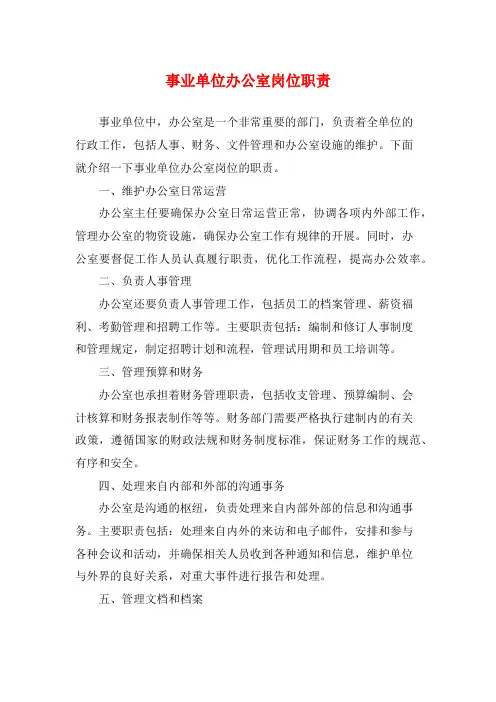 事业单位办公室岗位职责

事业单位中，办公室是一个非常重要的部门，负责着全单位的行政工作，包括人事、财务、文件管理和办公室设施的维护。下面就介绍一下事业单位办公室岗位的职责。

一、维护办公室日常运营

办公室主任要确保办公室日常运营正常，协调各项内外部工作，管理办公室的物资设施，确保办公室工作有规律的开展。同时，办公室要督促工作人员认真履行职责，优化工作流程，提高办公效率。

二、负责人事管理

办公室还要负责人事管理工作，包括员工的档案管理、薪资福利、考勤管理和招聘工作等。主要职责包括：编制和修订人事制度和管理规定，制定招聘计划和流程，管理试用期和员工培训等。

三、管理预算和财务

办公室也承担着财务管理职责，包括收支管理、预算编制、会计核算和财务报表制作等等。财务部门需要严格执行建制内的有关政策，遵循国家的财政法规和财务制度标准，保证财务工作的规范、有序和安全。

四、处理来自内部和外部的沟通事务

办公室是沟通的枢纽，负责处理来自内部外部的信息和沟通事务。主要职责包括：处理来自内外的来访和电子邮件，安排和参与各种会议和活动，并确保相关人员收到各种通知和信息，维护单位与外界的良好关系，对重大事件进行报告和处理。

五、管理文档和档案